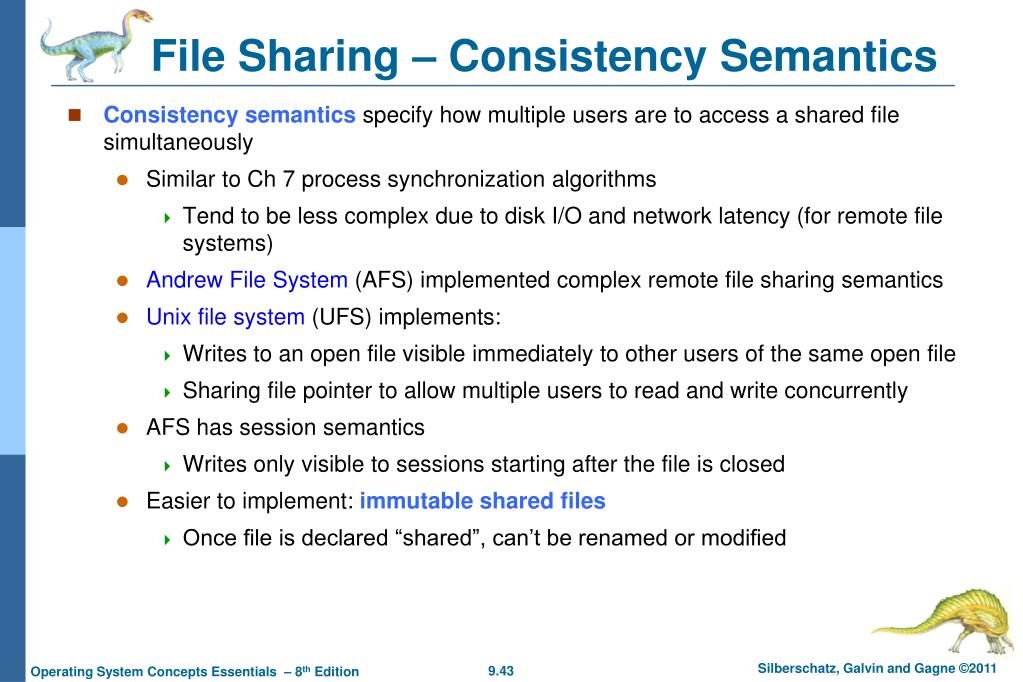 File Sharing – Consistency Semantics

Consistency semantics specify how multiple users are to access a shared file simultaneously

Similar to Ch 7 process synchronization algorithms

Tend to be less complex due to disk I/O and network latency (for remote file systems)

Andrew File System (AFS) implemented complex remote file sharing semantics

Unix file system (UFS) implements:

Writes to an open file visible immediately to other users of the same open file

Sharing file pointer to allow multiple users to read and write concurrently

AFS has session semantics

Writes only visible to sessions starting after the file is closed

Easier to implement: immutable shared files

Once file is declared “shared”, can’t be renamed or modified

Operating System Concepts Essentials – 8$^{th}$ Edition

9.43

Silberschatz, Galvin and Gagne ©2011